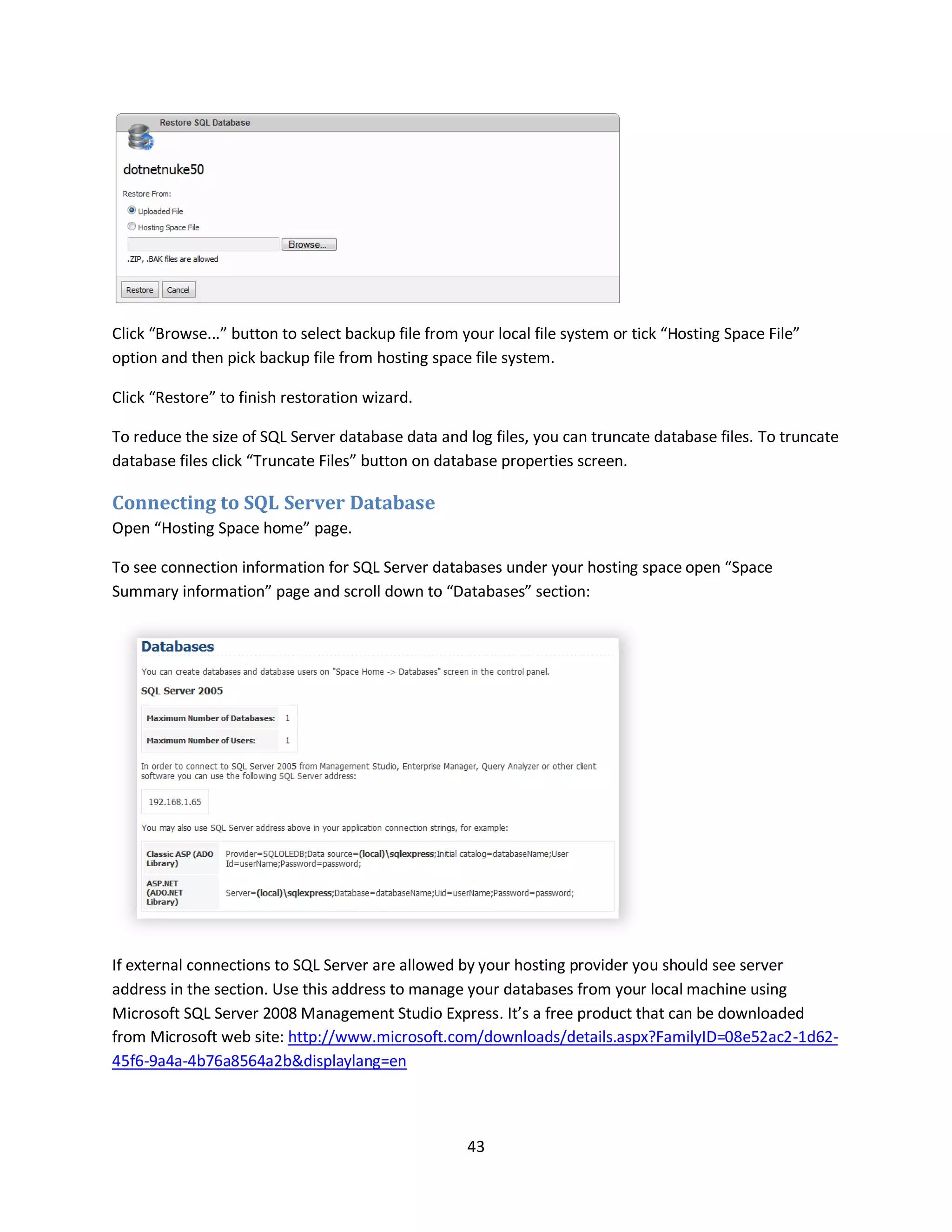 Restore SQL Database

dotnetnuke50

Restore From:

Uploaded File

Hosting Space File

Browse...

.ZIP, .BAK files are allowed

Restore Cancel

Click “Browse...” button to select backup file from your local file system or tick “Hosting Space File” option and then pick backup file from hosting space file system.

Click “Restore” to finish restoration wizard.

To reduce the size of SQL Server database data and log files, you can truncate database files. To truncate database files click “Truncate Files” button on database properties screen.

Connecting to SQL Server Database

Open “Hosting Space home” page.

To see connection information for SQL Server databases under your hosting space open “Space Summary information” page and scroll down to “Databases” section:

Databases

You can create databases and database users on "Space Home -> Databases" screen in the control panel.

SQL Server 2005

| Maximum Number of Databases: | 1 |
|---|---|
| Maximum Number of Users: | 1 |

In order to connect to SQL Server 2005 from Management Studio, Enterprise Manager, Query Analyzer or other client software you can use the following SQL Server address:

192.168.1.65

You may also use SQL Server address above in your application connection strings, for example:

| Classic ASP (ADO Library) | Provider=SQLOLEDB;Data source=(local)\sqlexpress;Initial catalog=databaseName;User Id=userName;Password=password; |
|---|---|
| ASP.NET (ADO.NET Library) | Server=(local)\sqlexpress;Database=databaseName;Uid=userName;Password=password; |

If external connections to SQL Server are allowed by your hosting provider you should see server address in the section. Use this address to manage your databases from your local machine using Microsoft SQL Server 2008 Management Studio Express. It’s a free product that can be downloaded from Microsoft web site: http://www.microsoft.com/downloads/details.aspx?FamilyID=08e52ac2-1d62-45f6-9a4a-4b76a8564a2b&displaylang=en

43